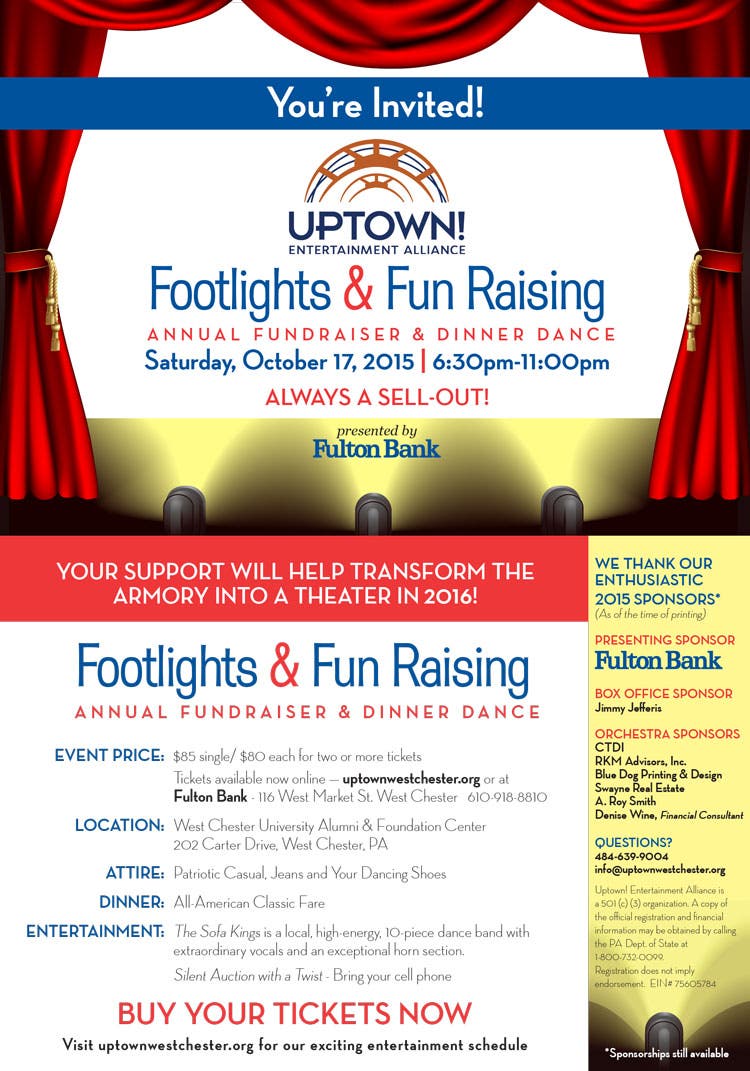 You're Invited!

UPTOWN!
ENTERTAINMENT ALLIANCE

Footlights & Fun Raising
ANNUAL FUNDRAISER & DINNER DANCE
Saturday, October 17, 2015 | 6:30pm-11:00pm
ALWAYS A SELL-OUT!

presented by
Fulton Bank

YOUR SUPPORT WILL HELP TRANSFORM THE ARMORY INTO A THEATER IN 2016!

Footlights & Fun Raising
ANNUAL FUNDRAISER & DINNER DANCE

EVENT PRICE: $85 single/ $80 each for two or more tickets
Tickets available now online — uptownwestchester.org or at Fulton Bank - 116 West Market St. West Chester 610-918-8810

LOCATION: West Chester University Alumni & Foundation Center
202 Carter Drive, West Chester, PA

ATTIRE: Patriotic Casual, Jeans and Your Dancing Shoes

DINNER: All-American Classic Fare

ENTERTAINMENT: The Sofa Kings is a local, high-energy, 10-piece dance band with extraordinary vocals and an exceptional horn section.
Silent Auction with a Twist - Bring your cell phone

BUY YOUR TICKETS NOW
Visit uptownwestchester.org for our exciting entertainment schedule

WE THANK OUR ENTHUSIASTIC 2015 SPONSORS*
(As of the time of printing)

PRESENTING SPONSOR
Fulton Bank

BOX OFFICE SPONSOR
Jimmy Jefferis

ORCHESTRA SPONSORS
CTDI
RKM Advisors, Inc.
Blue Dog Printing & Design
Swayne Real Estate
A. Roy Smith
Denise Wine, Financial Consultant

QUESTIONS?
484-639-9004
info@uptownwestchester.org

Uptown! Entertainment Alliance is a 501 (c) (3) organization. A copy of the official registration and financial information may be obtained by calling the PA Dept. of State at 1-800-732-0099. Registration does not imply endorsement. EIN# 75605784

*Sponsorships still available